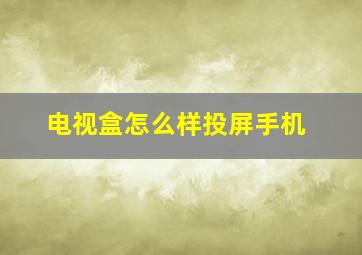 电视盒怎么样投屏手机